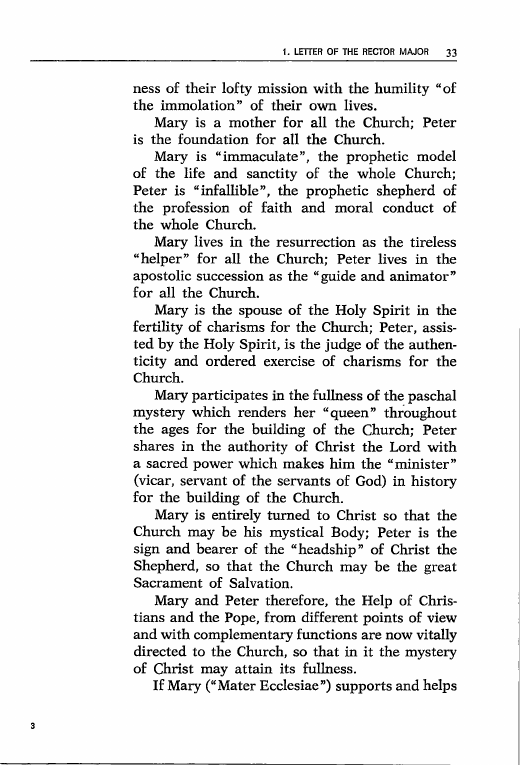 1. LETTER OF THE RECTOR MAJOR 33

ness of their lofty mission with the humility "of the immolation" of their own lives.

Mary is a mother for all the Church; Peter is the foundation for all the Church.

Mary is "immaculate", the prophetic model of the life and sanctity of the whole Church; Peter is "infallible", the prophetic shepherd of the profession of faith and moral conduct of the whole Church.

Mary lives in the resurrection as the tireless "helper" for all the Church; Peter lives in the apostolic succession as the "guide and animator" for all the Church.

Mary is the spouse of the Holy Spirit in the fertility of charisms for the Church; Peter, assisted by the Holy Spirit, is the judge of the authenticity and ordered exercise of charisms for the Church.

Mary participates in the fullness of the paschal mystery which renders her "queen" throughout the ages for the building of the Church; Peter shares in the authority of Christ the Lord with a sacred power which makes him the "minister" (vicar, servant of the servants of God) in history for the building of the Church.

Mary is entirely turned to Christ so that the Church may be his mystical Body; Peter is the sign and bearer of the "headship" of Christ the Shepherd, so that the Church may be the great Sacrament of Salvation.

Mary and Peter therefore, the Help of Christians and the Pope, from different points of view and with complementary functions are now vitally directed to the Church, so that in it the mystery of Christ may attain its fullness.

If Mary ("Mater Ecclesiae") supports and helps

3